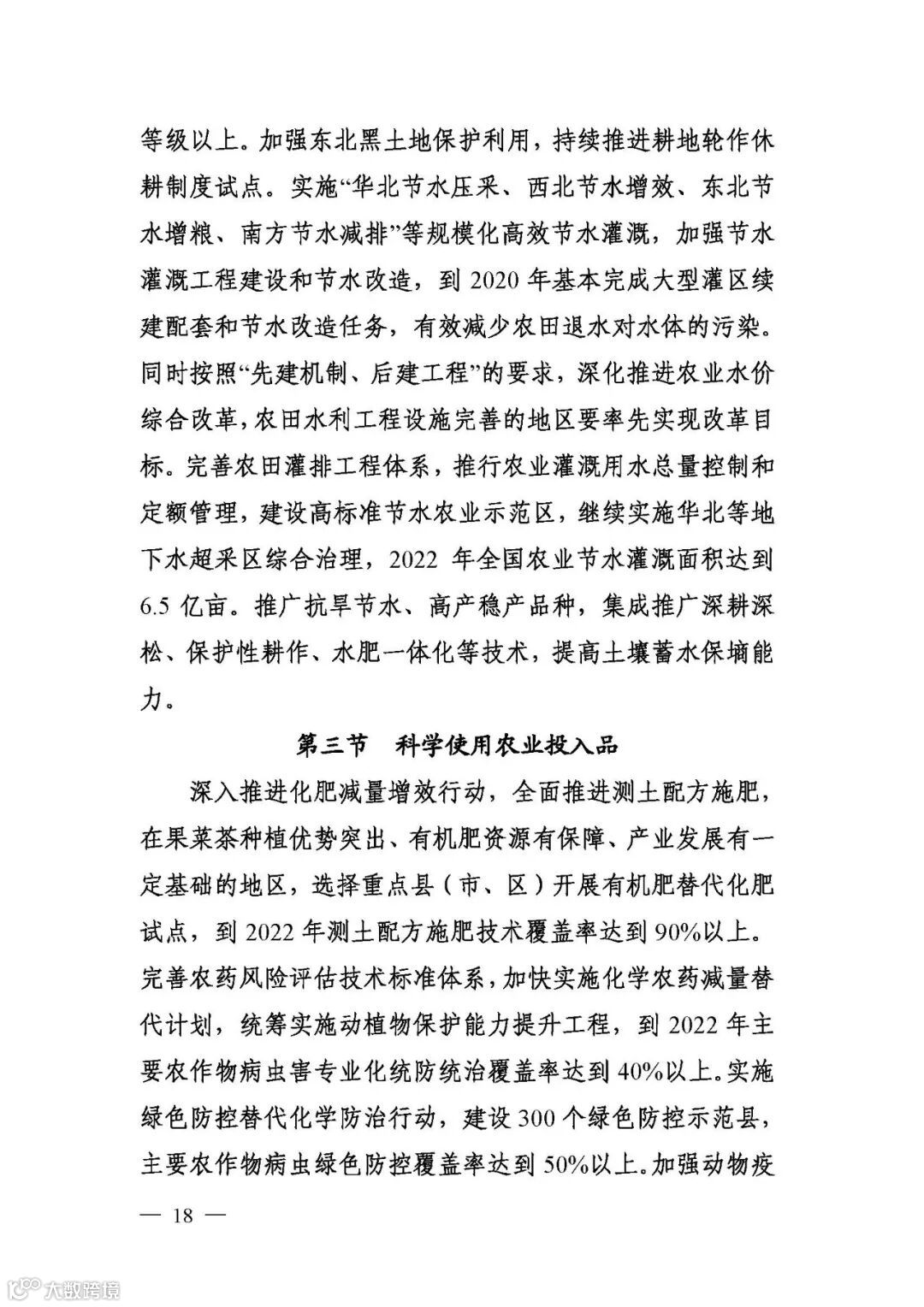 等级以上。加强东北黑土地保护利用，持续推进耕地轮作休耕制度试点。实施“华北节水压采、西北节水增效、东北节水增粮、南方节水减排”等规模化高效节水灌溉，加强节水灌溉工程建设和节水改造，到 2020 年基本完成大型灌区续建配套和节水改造任务，有效减少农田退水对水体的污染。同时按照“先建机制、后建工程”的要求，深化推进农业水价综合改革，农田水利工程设施完善的地区要率先实现改革目标。完善农田灌排工程体系，推行农业灌溉用水总量控制和定额管理，建设高标准节水农业示范区，继续实施华北等地下水超采区综合治理，2022 年全国农业节水灌溉面积达到 6.5 亿亩。推广抗旱节水、高产稳产品种，集成推广深耕深松、保护性耕作、水肥一体化等技术，提高土壤蓄水保墒能力。

第三节　科学使用农业投入品

深入推进化肥减量增效行动，全面推进测土配方施肥，在果菜茶种植优势突出、有机肥资源有保障、产业发展有一定基础的地区，选择重点县（市、区）开展有机肥替代化肥试点，到 2022 年测土配方施肥技术覆盖率达到 90%以上。完善农药风险评估技术标准体系，加快实施化学农药减量替代计划，统筹实施动植物保护能力提升工程，到 2022 年主要农作物病虫害专业化统防统治覆盖率达到 40%以上。实施绿色防控替代化学防治行动，建设 300 个绿色防控示范县，主要农作物病虫绿色防控覆盖率达到 50%以上。加强动物疫

— 18 —

大数跨境